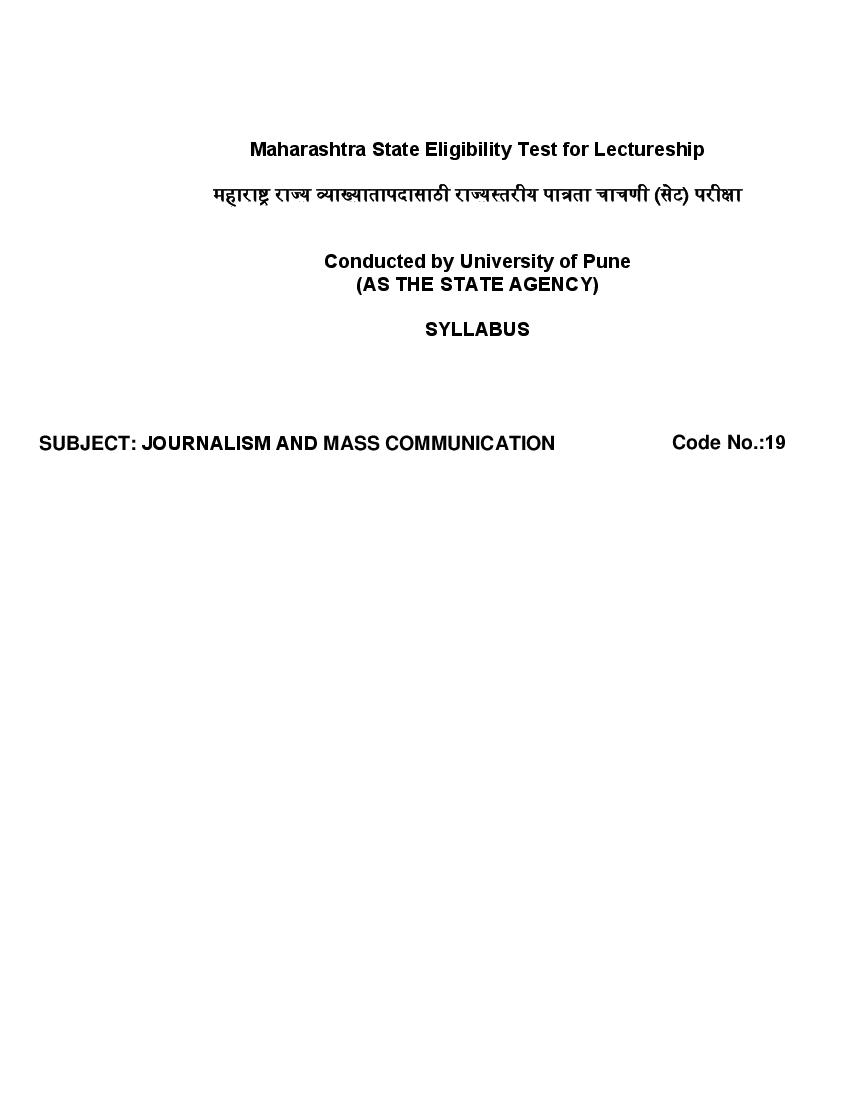 Maharashtra State Eligibility Test for Lectureship

महाराष्ट्र राज्य व्याख्यातापदासाठी राज्यस्तरीय पात्रता चाचणी (सेट) परीक्षा

Conducted by University of Pune
(AS THE STATE AGENCY)

SYLLABUS

SUBJECT: JOURNALISM AND MASS COMMUNICATION Code No.:19